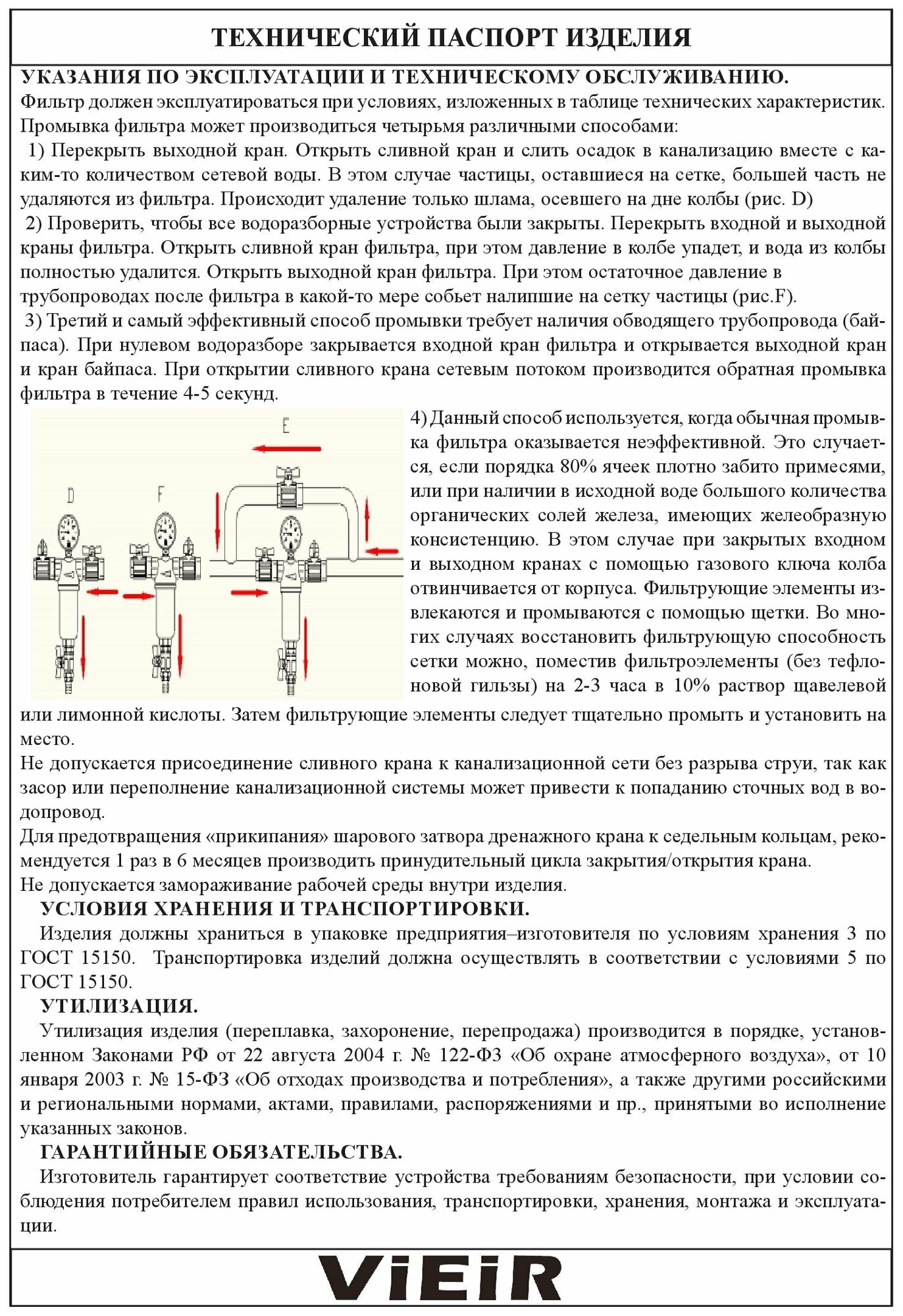 ТЕХНИЧЕСКИЙ ПАСПОРТ ИЗДЕЛИЯ

УКАЗАНИЯ ПО ЭКСПЛУАТАЦИИ И ТЕХНИЧЕСКОМУ ОБСЛУЖИВАНИЮ.
Фильтр должен эксплуатироваться при условиях, изложенных в таблице технических характеристик.
Промывка фильтра может производиться четырьмя различными способами:
1) Перекрыть выходной кран. Открыть сливной кран и слить осадок в канализацию вместе с каким-то количеством сетевой воды. В этом случае частицы, оставшиеся на сетке, большей часть не удаляются из фильтра. Происходит удаление только шлама, осевшего на дне колбы (рис. D)
2) Проверить, чтобы все водоразборные устройства были закрыты. Перекрыть входной и выходной краны фильтра. Открыть сливной кран фильтра, при этом давление в колбе упадет, и вода из колбы полностью удалится. Открыть выходной кран фильтра. При этом остаточное давление в трубопроводах после фильтра в какой-то мере собьет налипшие на сетку частицы (рис.F).
3) Третий и самый эффективный способ промывки требует наличия обводящего трубопровода (байпаса). При нулевом водоразборе закрывается входной кран фильтра и открывается выходной кран и кран байпаса. При открытии сливного крана сетевым потоком производится обратная промывка фильтра в течение 4-5 секунд.

E

D

F

4) Данный способ используется, когда обычная промывка фильтра оказывается неэффективной. Это случается, если порядка 80% ячеек плотно забито примесями, или при наличии в исходной воде большого количества органических солей железа, имеющих желеобразную консистенцию. В этом случае при закрытых входном и выходном кранах с помощью газового ключа колба отвинчивается от корпуса. Фильтрующие элементы извлекаются и промываются с помощью щетки. Во многих случаях восстановить фильтрующую способность сетки можно, поместив фильтроэлементы (без тефлоновой гильзы) на 2-3 часа в 10% раствор щавелевой или лимонной кислоты. Затем фильтрующие элементы следует тщательно промыть и установить на место.
Не допускается присоединение сливного крана к канализационной сети без разрыва струи, так как засор или переполнение канализационной системы может привести к попаданию сточных вод в водопровод.
Для предотвращения «прикипания» шарового затвора дренажного крана к седельным кольцам, рекомендуется 1 раз в 6 месяцев производить принудительный цикла закрытия/открытия крана.
Не допускается замораживание рабочей среды внутри изделия.

УСЛОВИЯ ХРАНЕНИЯ И ТРАНСПОРТИРОВКИ.
Изделия должны храниться в упаковке предприятия–изготовителя по условиям хранения 3 по ГОСТ 15150. Транспортировка изделий должна осуществлять в соответствии с условиями 5 по ГОСТ 15150.

УТИЛИЗАЦИЯ.
Утилизация изделия (переплавка, захоронение, перепродажа) производится в порядке, установленном Законами РФ от 22 августа 2004 г. № 122-ФЗ «Об охране атмосферного воздуха», от 10 января 2003 г. № 15-ФЗ «Об отходах производства и потребления», а также другими российскими и региональными нормами, актами, правилами, распоряжениями и пр., принятыми во исполнение указанных законов.

ГАРАНТИЙНЫЕ ОБЯЗАТЕЛЬСТВА.
Изготовитель гарантирует соответствие устройства требованиям безопасности, при условии соблюдения потребителем правил использования, транспортировки, хранения, монтажа и эксплуатации.

ViEiR